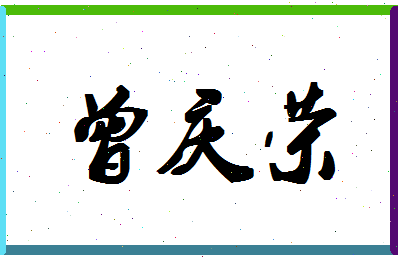 曾庆荣